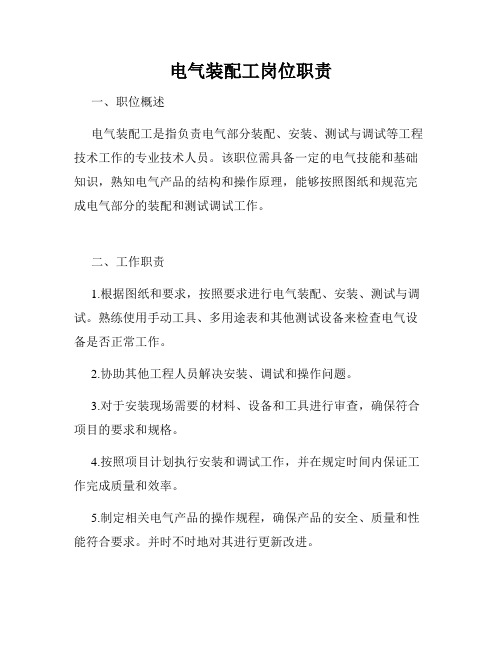 电气装配工岗位职责

一、职位概述

电气装配工是指负责电气部分装配、安装、测试与调试等工程技术工作的专业技术人员。该职位需具备一定的电气技能和基础知识，熟知电气产品的结构和操作原理，能够按照图纸和规范完成电气部分的装配和测试调试工作。

二、工作职责

1.根据图纸和要求，按照要求进行电气装配、安装、测试与调试。熟练使用手动工具、多用途表和其他测试设备来检查电气设备是否正常工作。

2.协助其他工程人员解决安装、调试和操作问题。

3.对于安装现场需要的材料、设备和工具进行审查，确保符合项目的要求和规格。

4.按照项目计划执行安装和调试工作，并在规定时间内保证工作完成质量和效率。

5.制定相关电气产品的操作规程，确保产品的安全、质量和性能符合要求。并时不时地对其进行更新改进。